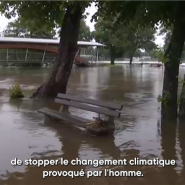 de stopper le changement climatique provoqué par l'homme.